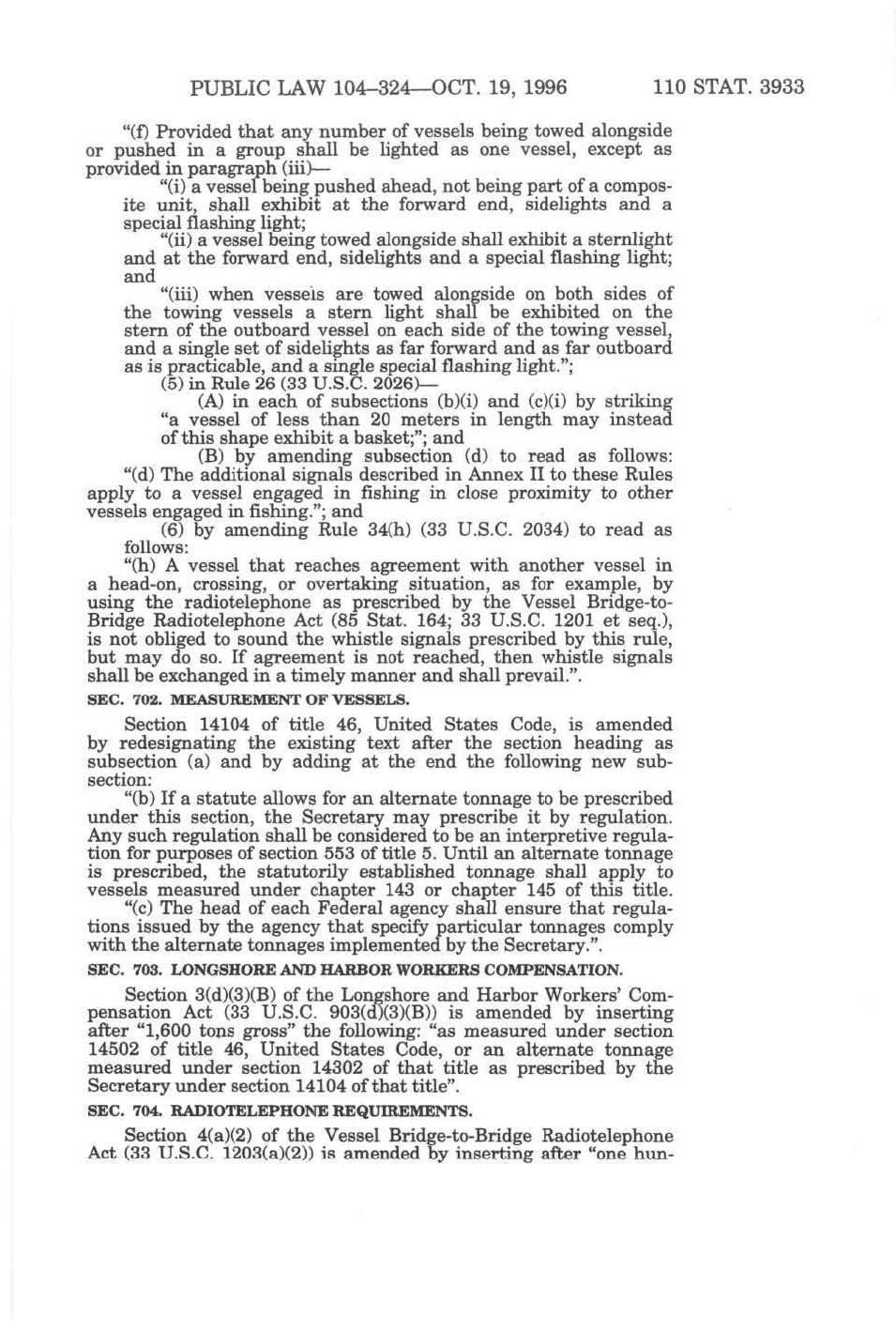 PUBLIC LAW 104–324—OCT. 19, 1996 110 STAT. 3933

"(f) Provided that any number of vessels being towed alongside or pushed in a group shall be lighted as one vessel, except as provided in paragraph (iii)—

"(i) a vessel being pushed ahead, not being part of a composite unit, shall exhibit at the forward end, sidelights and a special flashing light;

"(ii) a vessel being towed alongside shall exhibit a sternlight and at the forward end, sidelights and a special flashing light; and

"(iii) when vessels are towed alongside on both sides of the towing vessels a stern light shall be exhibited on the stern of the outboard vessel on each side of the towing vessel, and a single set of sidelights as far forward and as far outboard as is practicable, and a single special flashing light.";

(5) in Rule 26 (33 U.S.C. 2026)—

(A) in each of subsections (b)(i) and (c)(i) by striking "a vessel of less than 20 meters in length may instead of this shape exhibit a basket;"; and

(B) by amending subsection (d) to read as follows:

"(d) The additional signals described in Annex II to these Rules apply to a vessel engaged in fishing in close proximity to other vessels engaged in fishing."; and

(6) by amending Rule 34(h) (33 U.S.C. 2034) to read as follows:

"(h) A vessel that reaches agreement with another vessel in a head-on, crossing, or overtaking situation, as for example, by using the radiotelephone as prescribed by the Vessel Bridge-to-Bridge Radiotelephone Act (85 Stat. 164; 33 U.S.C. 1201 et seq.), is not obliged to sound the whistle signals prescribed by this rule, but may do so. If agreement is not reached, then whistle signals shall be exchanged in a timely manner and shall prevail.".

SEC. 702. MEASUREMENT OF VESSELS.

Section 14104 of title 46, United States Code, is amended by redesignating the existing text after the section heading as subsection (a) and by adding at the end the following new subsection:

"(b) If a statute allows for an alternate tonnage to be prescribed under this section, the Secretary may prescribe it by regulation. Any such regulation shall be considered to be an interpretive regulation for purposes of section 553 of title 5. Until an alternate tonnage is prescribed, the statutorily established tonnage shall apply to vessels measured under chapter 143 or chapter 145 of this title.

"(c) The head of each Federal agency shall ensure that regulations issued by the agency that specify particular tonnages comply with the alternate tonnages implemented by the Secretary.".

SEC. 703. LONGSHORE AND HARBOR WORKERS COMPENSATION.

Section 3(d)(3)(B) of the Longshore and Harbor Workers' Compensation Act (33 U.S.C. 903(d)(3)(B)) is amended by inserting after "1,600 tons gross" the following: "as measured under section 14502 of title 46, United States Code, or an alternate tonnage measured under section 14302 of that title as prescribed by the Secretary under section 14104 of that title".

SEC. 704. RADIOTELEPHONE REQUIREMENTS.

Section 4(a)(2) of the Vessel Bridge-to-Bridge Radiotelephone Act (33 U.S.C. 1203(a)(2)) is amended by inserting after "one hun-